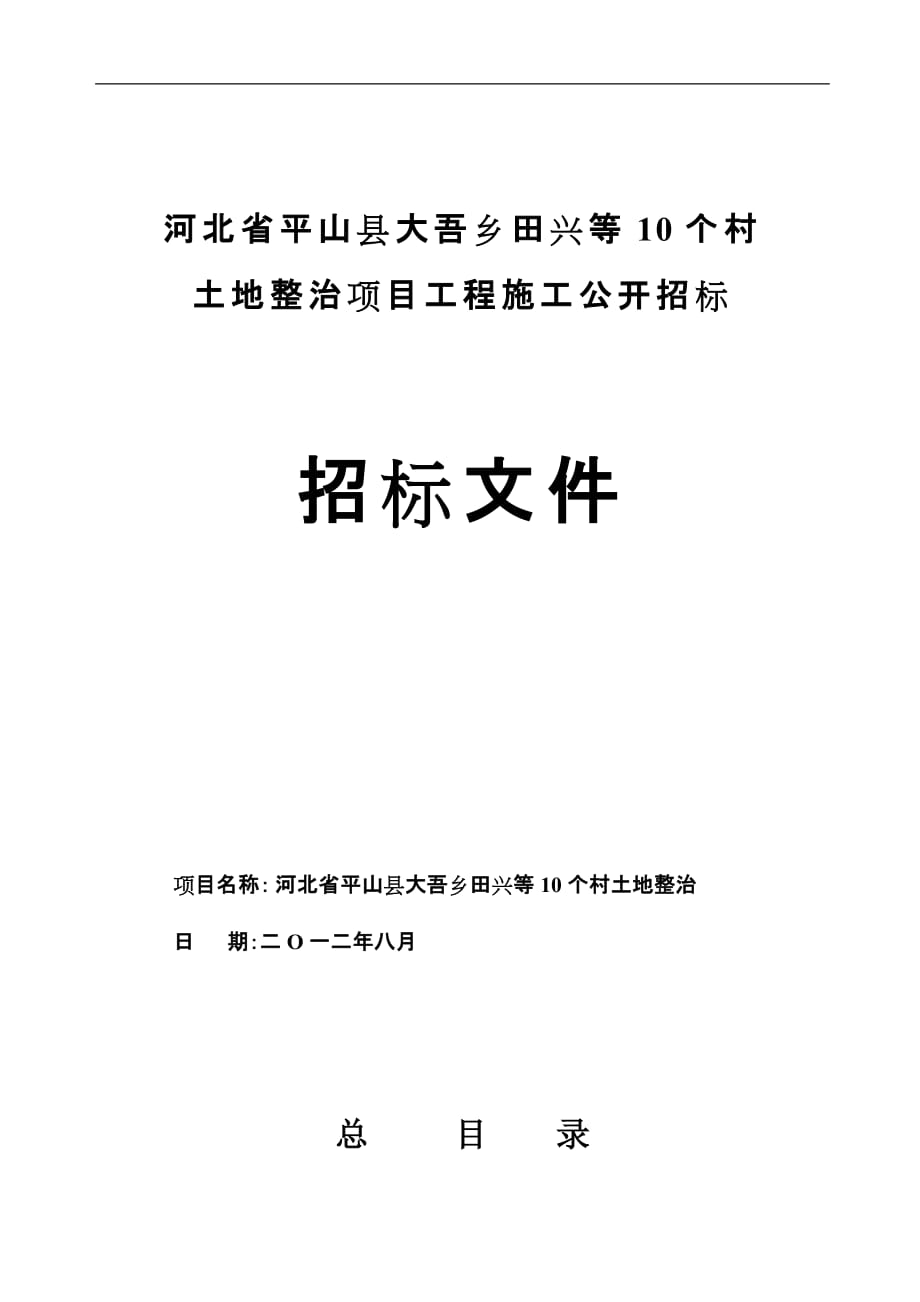 河北省平山县大吾乡田兴等 10 个村

土地整治项目工程施工公开招标

招标文件

项目名称: 河北省平山县大吾乡田兴等 10 个村土地整治

日　　期:二 O 一二年八月

总　　目　　录